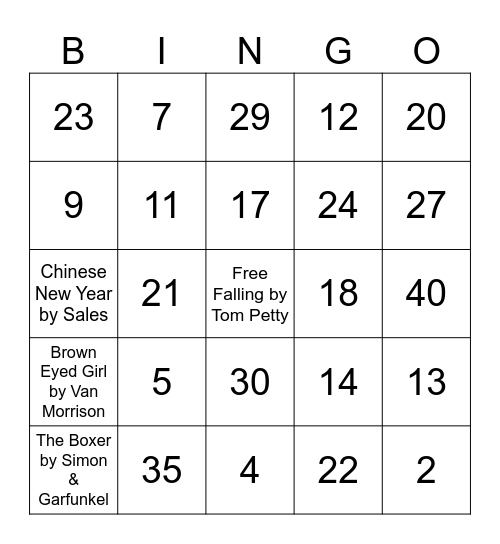 | B | I | N | G | O |
|---|---|---|---|---|
| 23 | 7 | 29 | 12 | 20 |
| 9 | 11 | 17 | 24 | 27 |
| Chinese New Year by Sales | 21 | Free Falling by Tom Petty | 18 | 40 |
| Brown Eyed Girl by Van Morrison | 5 | 30 | 14 | 13 |
| The Boxer by Simon & Garfunkel | 35 | 4 | 22 | 2 |